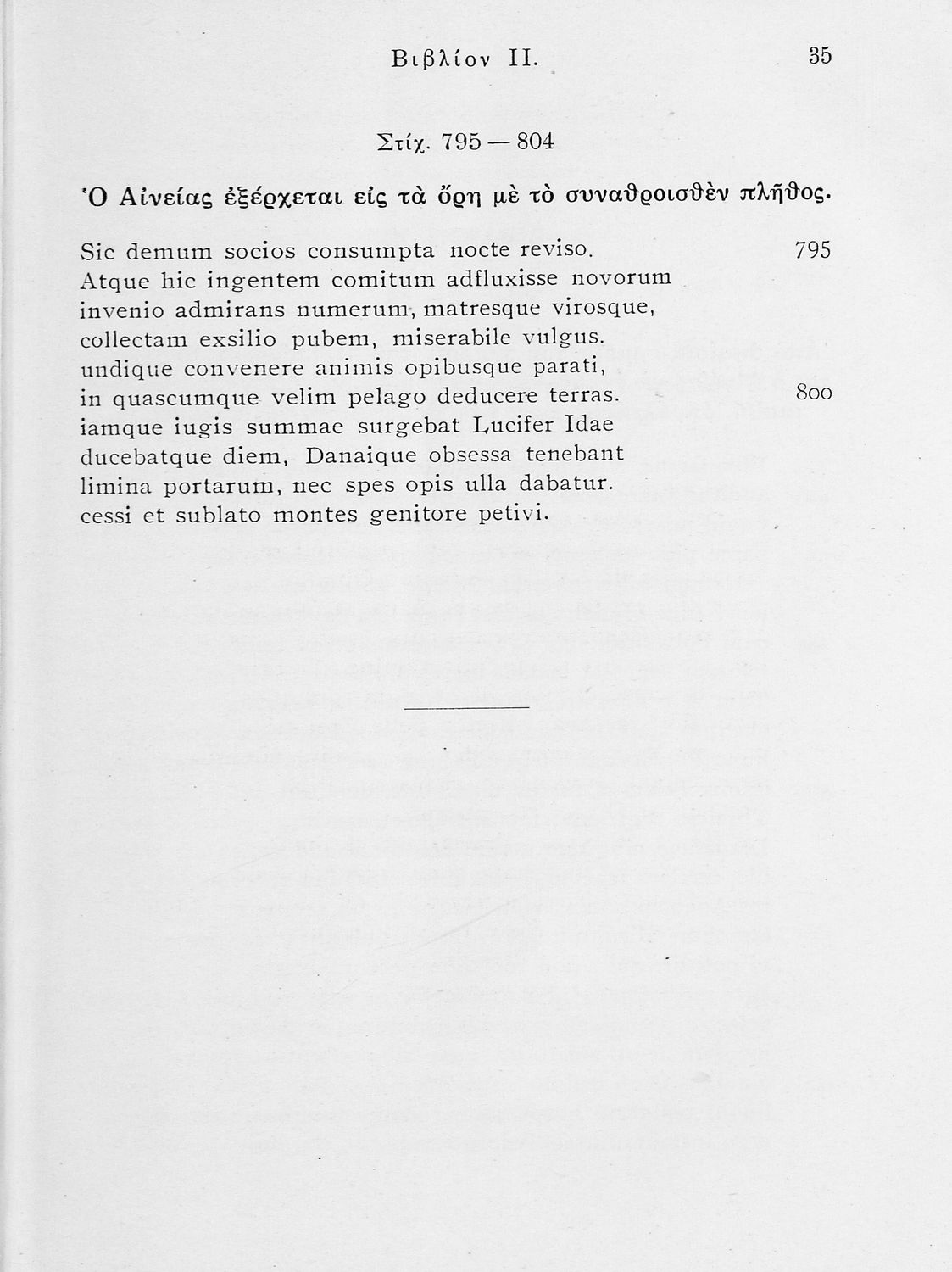 Βιβλίον II. 35

Στίχ. 795 — 804

Ὁ Αἰνείας ἐξέρχεται εἰς τὰ ὄρη μὲ τὸ συναθροισθὲν πλῆθος.

Sic demum socios consumpta nocte reviso. 795
Atque hic ingentem comitum adfluxisse novorum
invenio admirans numerum, matresque virosque,
collectam exsilio pubem, miserabile vulgus.
undique convenere animis opibusque parati,
in quascumque velim pelago deducere terras. 800
iamque iugis summae surgebat Lucifer Idae
ducebatque diem, Danaique obsessa tenebant
limina portarum, nec spes opis ulla dabatur.
cessi et sublato montes genitore petivi.